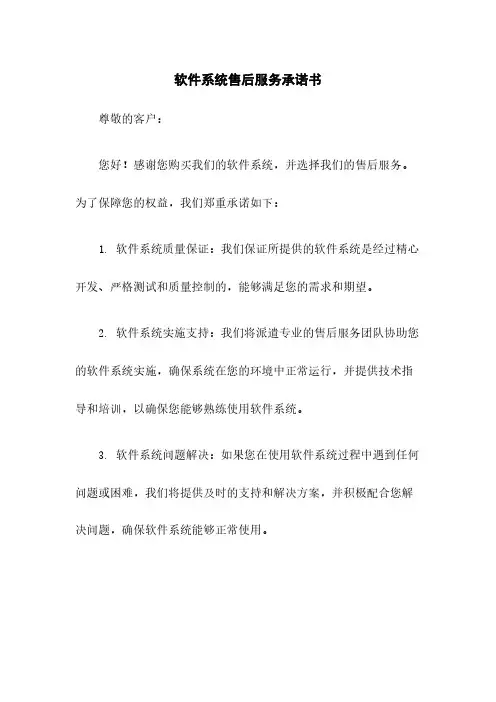 软件系统售后服务承诺书

尊敬的客户：

您好！感谢您购买我们的软件系统，并选择我们的售后服务。为了保障您的权益，我们郑重承诺如下：

1. 软件系统质量保证：我们保证所提供的软件系统是经过精心开发、严格测试和质量控制的，能够满足您的需求和期望。

2. 软件系统实施支持：我们将派遣专业的售后服务团队协助您的软件系统实施，确保系统在您的环境中正常运行，并提供技术指导和培训，以确保您能够熟练使用软件系统。

3. 软件系统问题解决：如果您在使用软件系统过程中遇到任何问题或困难，我们将提供及时的支持和解决方案，并积极配合您解决问题，确保软件系统能够正常使用。